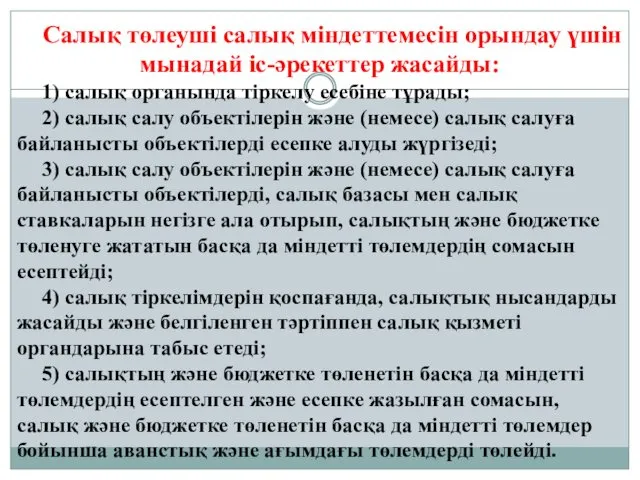 Салық төлеуші салық міндеттемесін орындау үшін мынадай іс-әрекеттер жасайды:

1) салық органында тіркелу есебіне тұрады;

2) салық салу объектілерін және (немесе) салық салуға байланысты объектілерді есепке алуды жүргізеді;

3) салық салу объектілерін және (немесе) салық салуға байланысты объектілерді, салық базасы мен салық ставкаларын негізге ала отырып, салықтың және бюджетке төленуге жататын басқа да міндетті төлемдердің сомасын есептейді;

4) салық тіркелімдерін қоспағанда, салықтық нысандарды жасайды және белгіленген тәртіппен салық қызметі органдарына табыс етеді;

5) салықтың және бюджетке төленетін басқа да міндетті төлемдердің есептелген және есепке жазылған сомасын, салық және бюджетке төленетін басқа да міндетті төлемдер бойынша аванстық және ағымдағы төлемдерді төлейді.